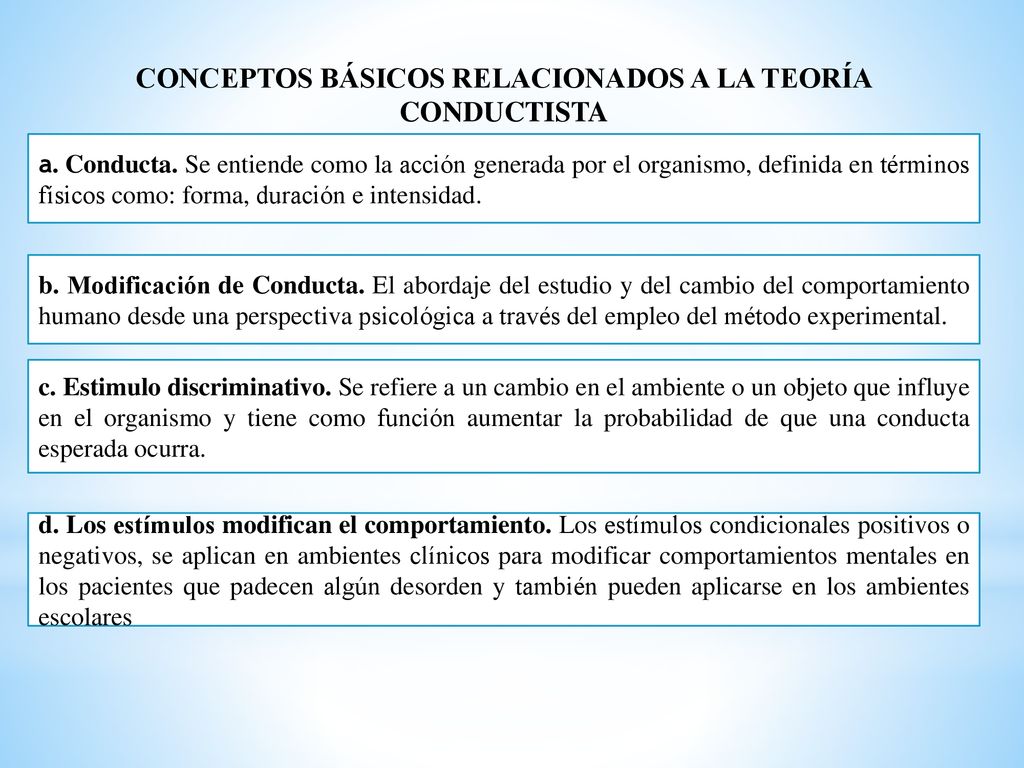 CONCEPTOS BÁSICOS RELACIONADOS A LA TEORÍA CONDUCTISTA

a. Conducta. Se entiende como la acción generada por el organismo, definida en términos físicos como: forma, duración e intensidad.

b. Modificación de Conducta. El abordaje del estudio y del cambio del comportamiento humano desde una perspectiva psicológica a través del empleo del método experimental.

c. Estimulo discriminativo. Se refiere a un cambio en el ambiente o un objeto que influye en el organismo y tiene como función aumentar la probabilidad de que una conducta esperada ocurra.

d. Los estímulos modifican el comportamiento. Los estímulos condicionales positivos o negativos, se aplican en ambientes clínicos para modificar comportamientos mentales en los pacientes que padecen algún desorden y también pueden aplicarse en los ambientes escolares